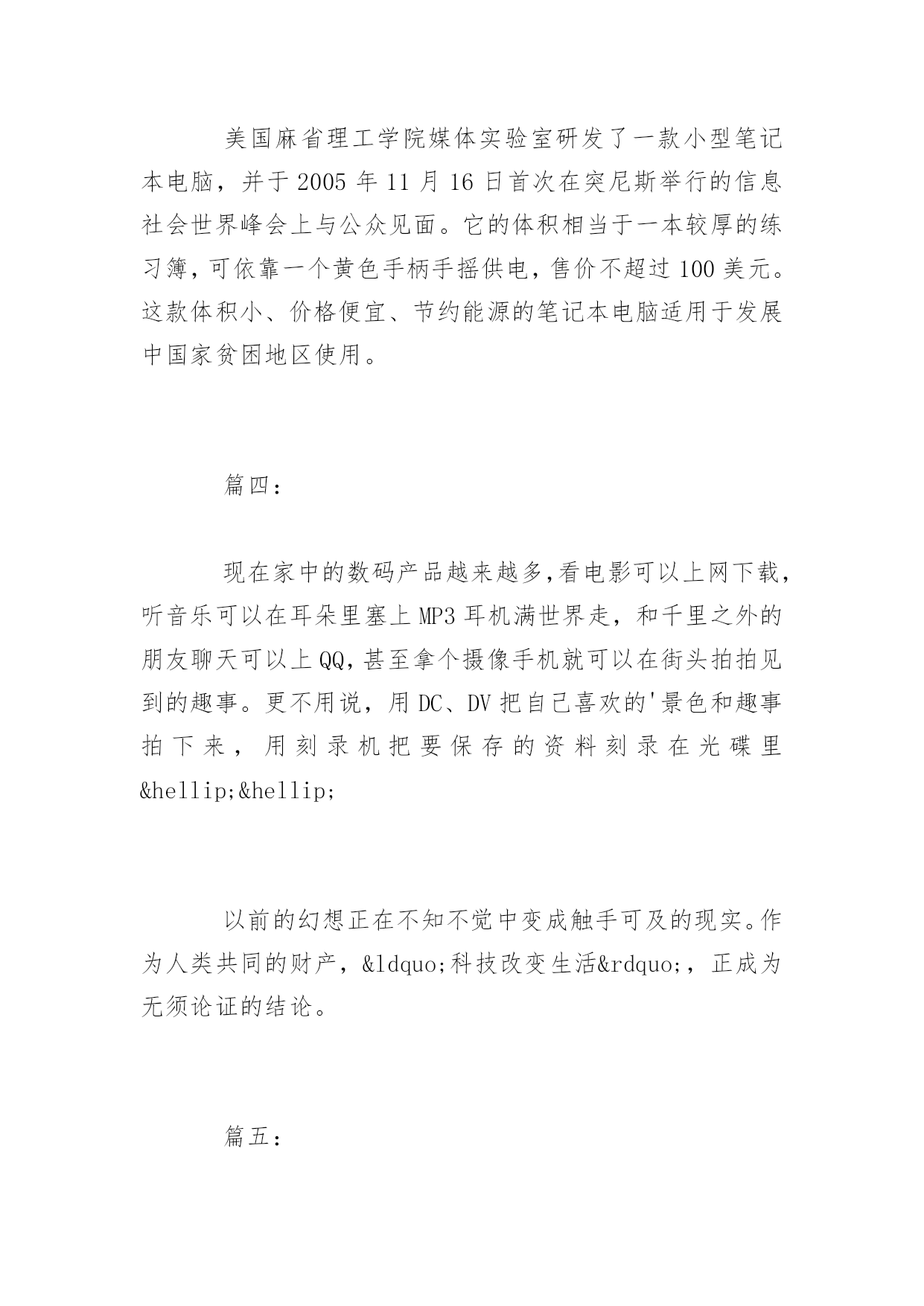 美国麻省理工学院媒体实验室研发了一款小型笔记本电脑，并于 2005 年 11 月 16 日首次在突尼斯举行的信息社会世界峰会上与公众见面。它的体积相当于一本较厚的练习簿，可依靠一个黄色手柄手摇供电，售价不超过 100 美元。这款体积小、价格便宜、节约能源的笔记本电脑适用于发展中国家贫困地区使用。

篇四：

现在家中的数码产品越来越多，看电影可以上网下载，听音乐可以在耳朵里塞上 MP3 耳机满世界走，和千里之外的朋友聊天可以上 QQ，甚至拿个摄像手机就可以在街头拍拍见到的趣事。更不用说，用 DC、DV 把自己喜欢的'景色和趣事拍下来，用刻录机把要保存的资料刻录在光碟里&hellip;&hellip;

以前的幻想正在不知不觉中变成触手可及的现实。作为人类共同的财产，&ldquo;科技改变生活&rdquo;，正成为无须论证的结论。

篇五：